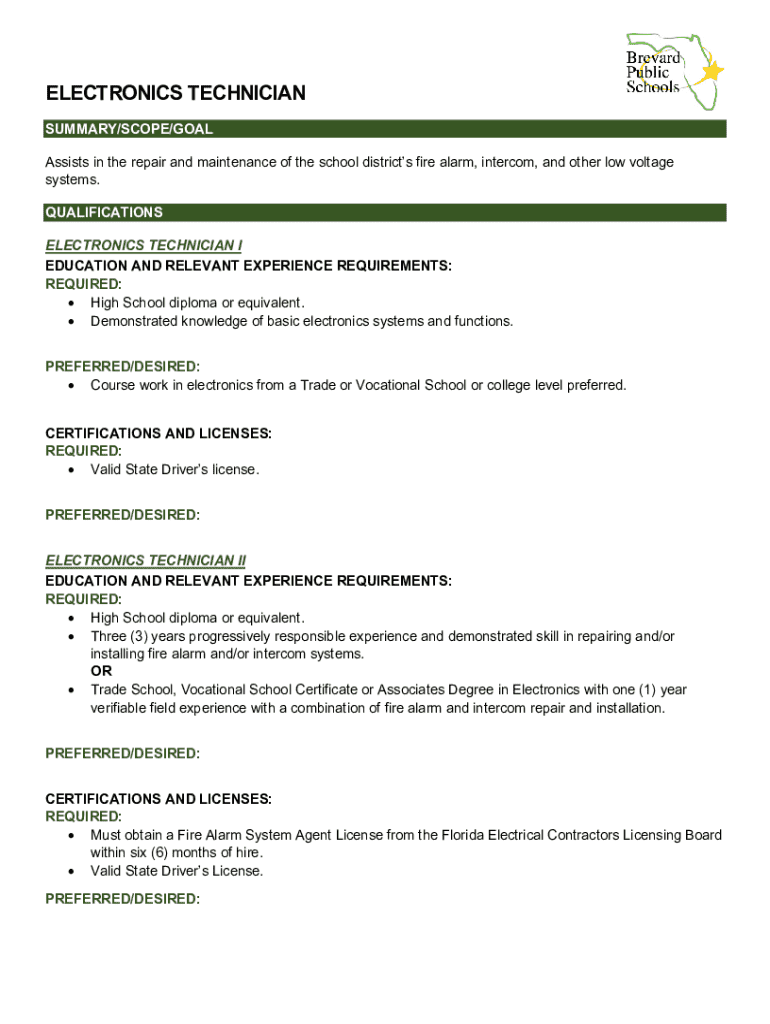 Brevard Public Schools

ELECTRONICS TECHNICIAN

SUMMARY/SCOPE/GOAL

Assists in the repair and maintenance of the school district's fire alarm, intercom, and other low voltage systems.

QUALIFICATIONS

ELECTRONICS TECHNICIAN I
EDUCATION AND RELEVANT EXPERIENCE REQUIREMENTS:
REQUIRED:
• High School diploma or equivalent.
• Demonstrated knowledge of basic electronics systems and functions.

PREFERRED/DESIRED:
• Course work in electronics from a Trade or Vocational School or college level preferred.

CERTIFICATIONS AND LICENSES:
REQUIRED:
• Valid State Driver's license.

PREFERRED/DESIRED:

ELECTRONICS TECHNICIAN II
EDUCATION AND RELEVANT EXPERIENCE REQUIREMENTS:
REQUIRED:
• High School diploma or equivalent.
• Three (3) years progressively responsible experience and demonstrated skill in repairing and/or installing fire alarm and/or intercom systems.
OR
• Trade School, Vocational School Certificate or Associates Degree in Electronics with one (1) year verifiable field experience with a combination of fire alarm and intercom repair and installation.

PREFERRED/DESIRED:

CERTIFICATIONS AND LICENSES:
REQUIRED:
• Must obtain a Fire Alarm System Agent License from the Florida Electrical Contractors Licensing Board within six (6) months of hire.
• Valid State Driver's License.

PREFERRED/DESIRED: